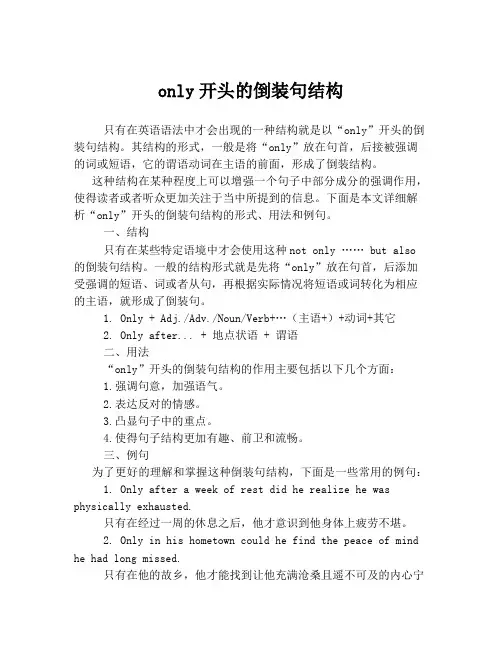 only 开头的倒装句结构

只有在英语语法中才会出现的一种结构就是以“only”开头的倒装句结构。其结构的形式，一般是将“only”放在句首，后接被强调的词或短语，它的谓语动词在主语的前面，形成了倒装结构。

这种结构在某种程度上可以增强一个句子中部分成分的强调作用，使得读者或者听众更加关注于当中所提到的信息。下面是本文详细解析“only”开头的倒装句结构的形式、用法和例句。

一、结构

只有在某些特定语境中才会使用这种 not only …… but also 的倒装句结构。一般的结构形式就是先将“only”放在句首，后添加受强调的短语、词或者从句，再根据实际情况将短语或词转化为相应的主语，就形成了倒装句。

1. Only + Adj./Adv./Noun/Verb+…（主语+）+动词+其它

2. Only after... + 地点状语 + 谓语

二、用法

“only”开头的倒装句结构的作用主要包括以下几个方面：

1.强调句意，加强语气。

2.表达反对的情感。

3.凸显句子中的重点。

4.使得句子结构更加有趣、前卫和流畅。

三、例句

为了更好的理解和掌握这种倒装句结构，下面是一些常用的例句：

1. Only after a week of rest did he realize he was physically exhausted.

只有在经过一周的休息之后，他才意识到他身体上疲劳不堪。

2. Only in his hometown could he find the peace of mind he had long missed.

只有在他的故乡，他才能找到让他充满沧桑且遥不可及的内心宁